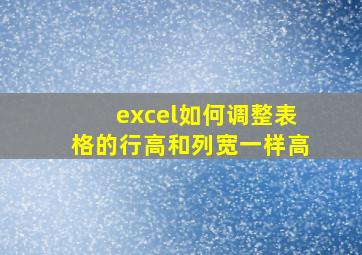 excel如何调整表格的行高和列宽一样高